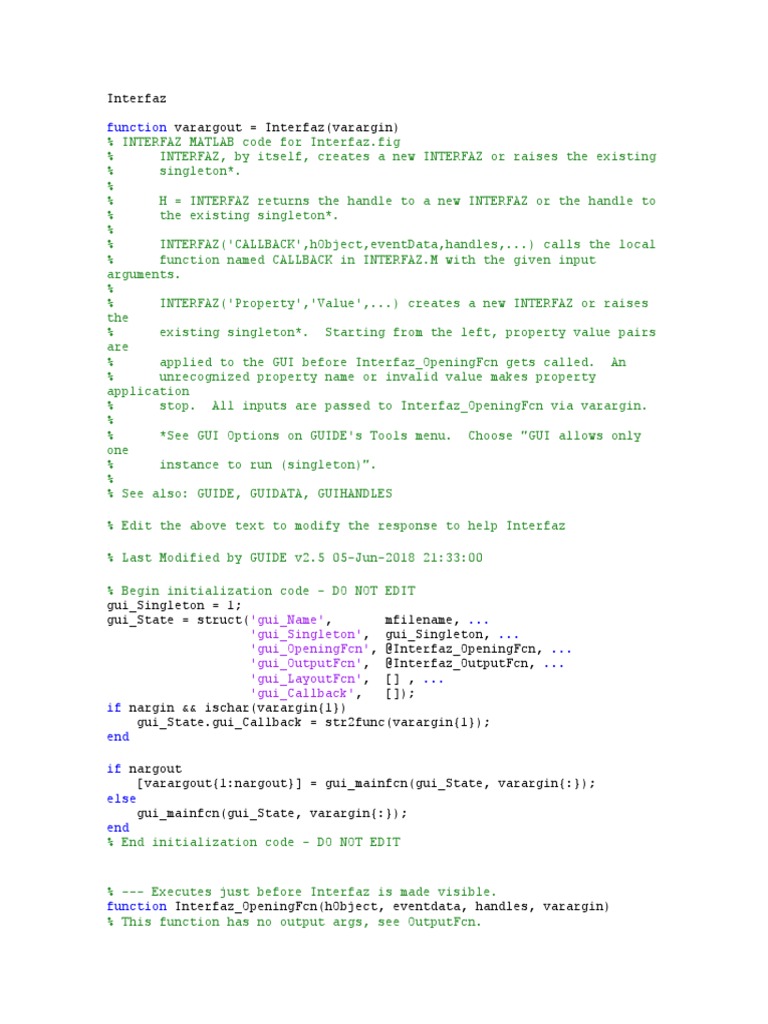 Interfaz

function varargout = Interfaz(varargin)
% INTERFAZ MATLAB code for Interfaz.fig
%      INTERFAZ, by itself, creates a new INTERFAZ or raises the existing
%      singleton*.
%
%      H = INTERFAZ returns the handle to a new INTERFAZ or the handle to
%      the existing singleton*.
%
%      INTERFAZ('CALLBACK',hObject,eventData,handles,...) calls the local
%      function named CALLBACK in INTERFAZ.M with the given input arguments.
%
%      INTERFAZ('Property','Value',...) creates a new INTERFAZ or raises the
%      existing singleton*.  Starting from the left, property value pairs are
%      applied to the GUI before Interfaz_OpeningFcn gets called.  An
%      unrecognized property name or invalid value makes property application
%      stop.  All inputs are passed to Interfaz_OpeningFcn via varargin.
%
%      *See GUI Options on GUIDE's Tools menu.  Choose "GUI allows only one
%      instance to run (singleton)".
%
% See also: GUIDE, GUIDATA, GUIHANDLES

% Edit the above text to modify the response to help Interfaz

% Last Modified by GUIDE v2.5 05-Jun-2018 21:33:00

% Begin initialization code - DO NOT EDIT
gui_Singleton = 1;
gui_State = struct('gui_Name',       mfilename, ...
                   'gui_Singleton',  gui_Singleton, ...
                   'gui_OpeningFcn', @Interfaz_OpeningFcn, ...
                   'gui_OutputFcn',  @Interfaz_OutputFcn, ...
                   'gui_LayoutFcn',  [] , ...
                   'gui_Callback',   []);
if nargin && ischar(varargin{1})
    gui_State.gui_Callback = str2func(varargin{1});
end

if nargout
    [varargout{1:nargout}] = gui_mainfcn(gui_State, varargin{:});
else
    gui_mainfcn(gui_State, varargin{:});
end
% End initialization code - DO NOT EDIT


% --- Executes just before Interfaz is made visible.
function Interfaz_OpeningFcn(hObject, eventdata, handles, varargin)
% This function has no output args, see OutputFcn.